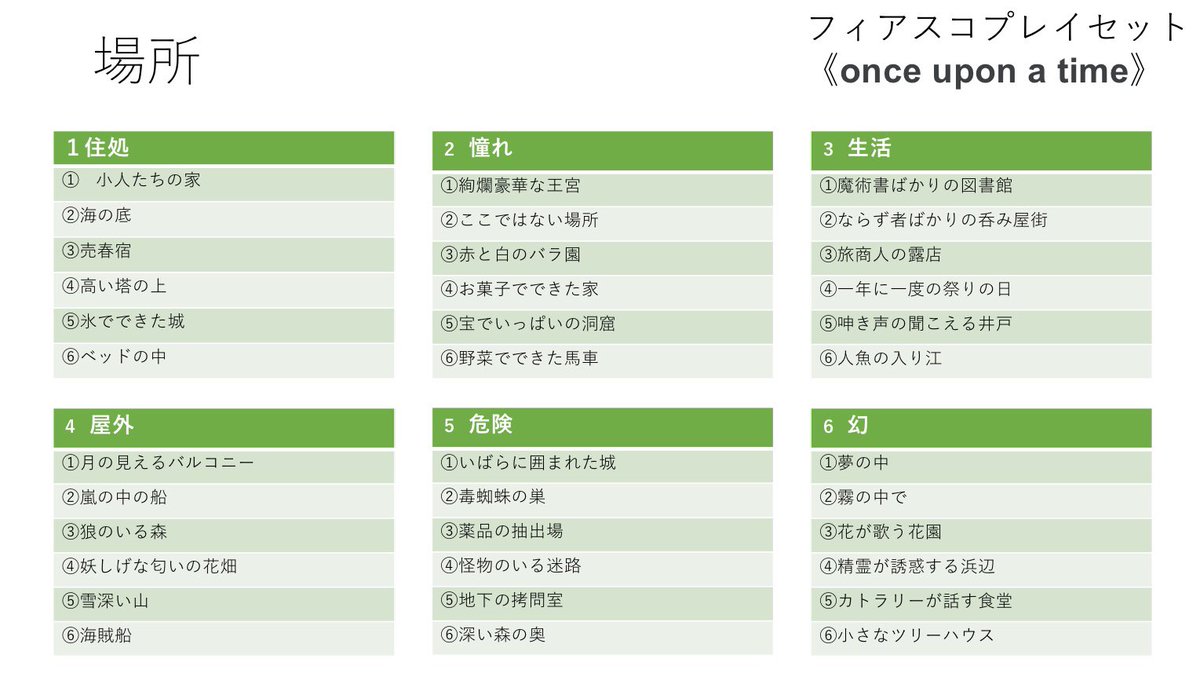 場所

フィアスコプレイセット
《once upon a time》

| 1住処 |
|---|
| ①　小人たちの家 |
| ②海の底 |
| ③売春宿 |
| ④高い塔の上 |
| ⑤氷でできた城 |
| ⑥ベッドの中 |

| 2　憧れ |
|---|
| ①絢爛豪華な王宮 |
| ②ここではない場所 |
| ③赤と白のバラ園 |
| ④お菓子でできた家 |
| ⑤宝でいっぱいの洞窟 |
| ⑥野菜でできた馬車 |

| 3　生活 |
|---|
| ①魔術書ばかりの図書館 |
| ②ならず者ばかりの呑み屋街 |
| ③旅商人の露店 |
| ④一年に一度の祭りの日 |
| ⑤呻き声の聞こえる井戸 |
| ⑥人魚の入り江 |

| 4　屋外 |
|---|
| ①月の見えるバルコニー |
| ②嵐の中の船 |
| ③狼のいる森 |
| ④妖しげな匂いの花畑 |
| ⑤雪深い山 |
| ⑥海賊船 |

| 5　危険 |
|---|
| ①いばらに囲まれた城 |
| ②毒蜘蛛の巣 |
| ③薬品の抽出場 |
| ④怪物のいる迷路 |
| ⑤地下の拷問室 |
| ⑥深い森の奥 |

| 6　幻 |
|---|
| ①夢の中 |
| ②霧の中で |
| ③花が歌う花園 |
| ④精霊が誘惑する浜辺 |
| ⑤カトラリーが話す食堂 |
| ⑥小さなツリーハウス |